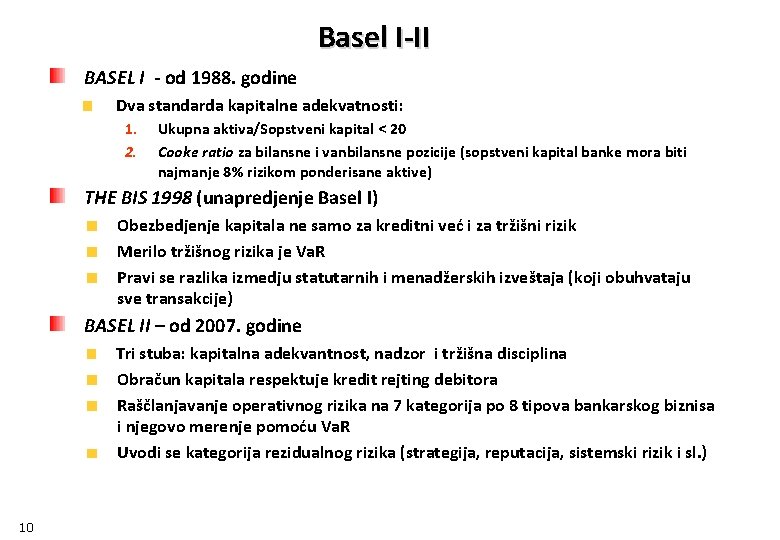 Basel I-II

BASEL I - od 1988. godine

Dva standarda kapitalne adekvatnosti:

1. Ukupna aktiva/Sopstveni kapital < 20

2. Cooke ratio za bilansne i vanbilansne pozicije (sopstveni kapital banke mora biti najmanje 8% rizikom ponderisane aktive)

THE BIS 1998 (unapredjenje Basel I)

Obezbedjenje kapitala ne samo za kreditni već i za tržišni rizik

Merilo tržišnog rizika je VaR

Pravi se razlika izmedju statutarnih i menadžerskih izveštaja (koji obuhvataju sve transakcije)

BASEL II – od 2007. godine

Tri stuba: kapitalna adekvantnost, nadzor i tržišna disciplina

Obračun kapitala respektuje kredit rejting debitora

Raščlanjavanje operativnog rizika na 7 kategorija po 8 tipova bankarskog biznisa i njegovo merenje pomoću VaR

Uvodi se kategorija rezidualnog rizika (strategija, reputacija, sistemski rizik i sl.)

10